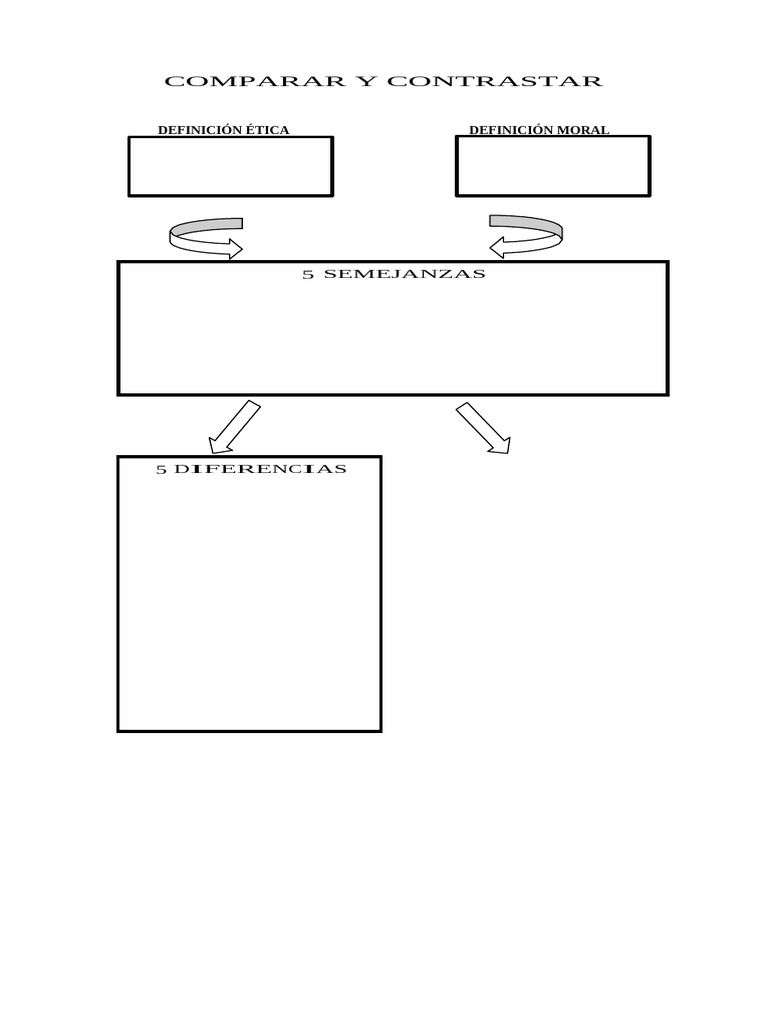 COMPARAR Y CONTRASTAR

DEFINICIÓN ÉTICA

DEFINICIÓN MORAL

5 SEMEJANZAS

5 DIFERENCIAS